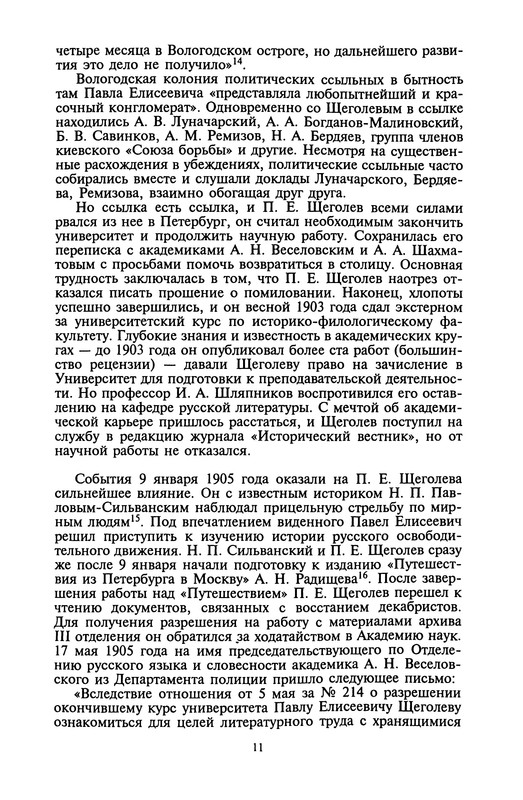 четыре месяца в Вологодском остроге, но дальнейшего развития это дело не получило»$^{14}$.

Вологодская колония политических ссыльных в бытность там Павла Елисеевича «представляла любопытнейший и красочный конгломерат». Одновременно со Щеголевым в ссылке находились А. В. Луначарский, А. А. Богданов-Малиновский, Б. В. Савинков, А. М. Ремизов, Н. А. Бердяев, группа членов киевского «Союза борьбы» и другие. Несмотря на существенные расхождения в убеждениях, политические ссыльные часто собирались вместе и слушали доклады Луначарского, Бердяева, Ремизова, взаимно обогащая друг друга.

Но ссылка есть ссылка, и П. Е. Щеголев всеми силами рвался из нее в Петербург, он считал необходимым закончить университет и продолжить научную работу. Сохранилась его переписка с академиками А. Н. Веселовским и А. А. Шахматовым с просьбами помочь возвратиться в столицу. Основная трудность заключалась в том, что П. Е. Щеголев наотрез отказался писать прошение о помиловании. Наконец, хлопоты успешно завершились, и он весной 1903 года сдал экстерном за университетский курс по историко-филологическому факультету. Глубокие знания и известность в академических кругах — до 1903 года он опубликовал более ста работ (большинство рецензии) — давали Щеголеву право на зачисление в Университет для подготовки к преподавательской деятельности. Но профессор И. А. Шляпников воспротивился его оставлению на кафедре русской литературы. С мечтой об академической карьере пришлось расстаться, и Щеголев поступил на службу в редакцию журнала «Исторический вестник», но от научной работы не отказался.

События 9 января 1905 года оказали на П. Е. Щеголева сильнейшее влияние. Он с известным историком Н. П. Павловым-Сильванским наблюдал прицельную стрельбу по мирным людям$^{15}$. Под впечатлением виденного Павел Елисеевич решил приступить к изучению истории русского освободительного движения. Н. П. Сильванский и П. Е. Щеголев сразу же после 9 января начали подготовку к изданию «Путешествия из Петербурга в Москву» А. Н. Радищева$^{16}$. После завершения работы над «Путешествием» П. Е. Щеголев перешел к чтению документов, связанных с восстанием декабристов. Для получения разрешения на работу с материалами архива III отделения он обратился за ходатайством в Академию наук. 17 мая 1905 года на имя председательствующего по Отделению русского языка и словесности академика А. Н. Веселовского из Департамента полиции пришло следующее письмо:

«Вследствие отношения от 5 мая за № 214 о разрешении окончившему курс университета Павлу Елисеевичу Щеголеву ознакомиться для целей литературного труда с хранящимися

11